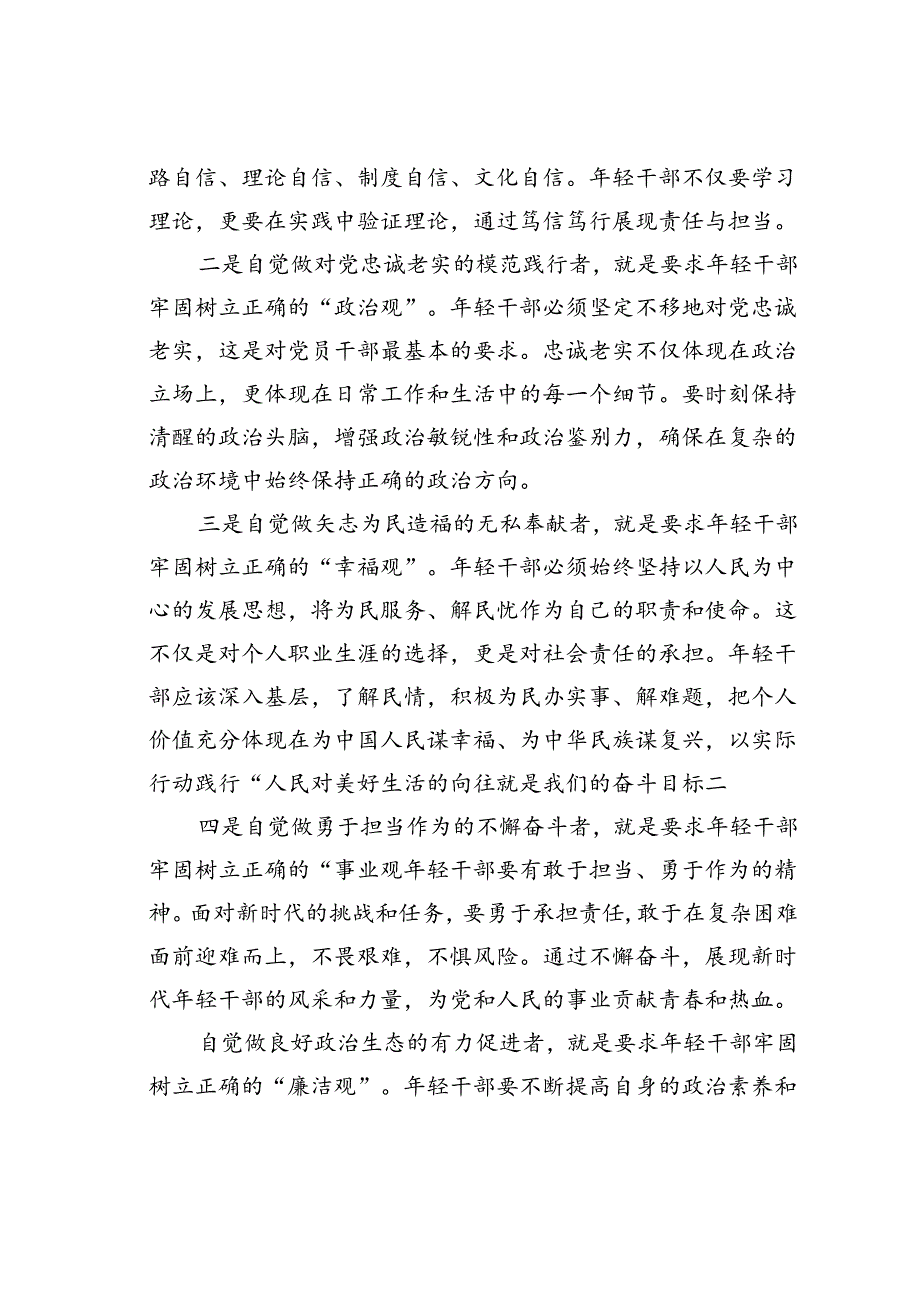 路自信、理论自信、制度自信、文化自信。年轻干部不仅要学习理论，更要在实践中验证理论，通过笃信笃行展现责任与担当。

二是自觉做对党忠诚老实的模范践行者，就是要求年轻干部牢固树立正确的“政治观”。年轻干部必须坚定不移地对党忠诚老实，这是对党员干部最基本的要求。忠诚老实不仅体现在政治立场上，更体现在日常工作和生活中的每一个细节。要时刻保持清醒的政治头脑，增强政治敏锐性和政治鉴别力，确保在复杂的政治环境中始终保持正确的政治方向。

三是自觉做矢志为民造福的无私奉献者，就是要求年轻干部牢固树立正确的“幸福观”。年轻干部必须始终坚持以人民为中心的发展思想，将为民服务、解民忧作为自己的职责和使命。这不仅是对个人职业生涯的选择，更是对社会责任的承担。年轻干部应该深入基层，了解民情，积极为民办实事、解难题，把个人价值充分体现在为中国人民谋幸福、为中华民族谋复兴，以实际行动践行“人民对美好生活的向往就是我们的奋斗目标二

四是自觉做勇于担当作为的不懈奋斗者，就是要求年轻干部牢固树立正确的“事业观年轻干部要有敢于担当、勇于作为的精神。面对新时代的挑战和任务，要勇于承担责任，敢于在复杂困难面前迎难而上，不畏艰难，不惧风险。通过不懈奋斗，展现新时代年轻干部的风采和力量，为党和人民的事业贡献青春和热血。

自觉做良好政治生态的有力促进者，就是要求年轻干部牢固树立正确的“廉洁观”。年轻干部要不断提高自身的政治素养和